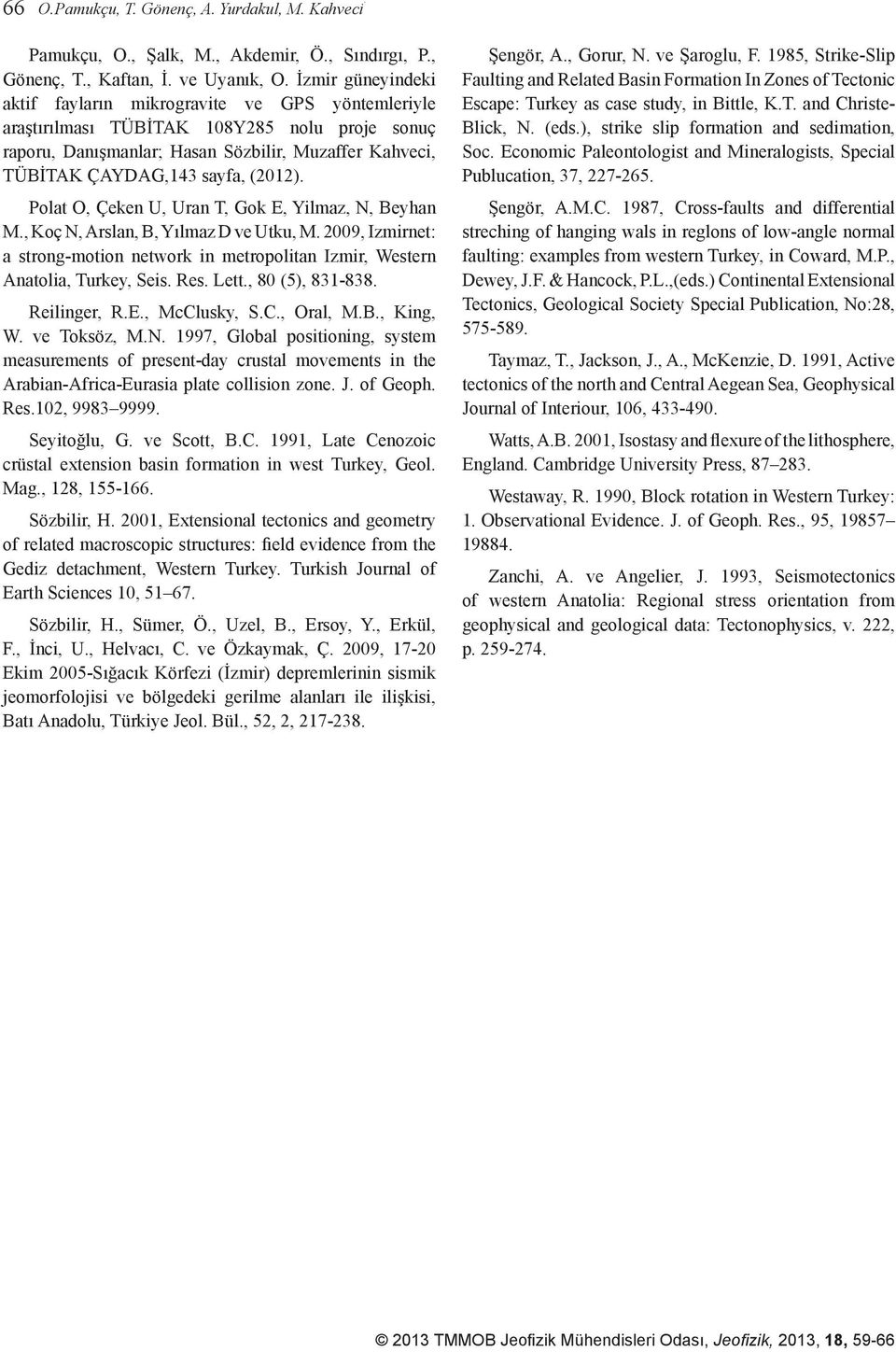 66 O.Pamukçu, T. Gönenç, A. Yurdakul, M. Kahveci

Pamukçu, O., Şalk, M., Akdemir, Ö., Sındırgı, P., Gönenç, T., Kaftan, İ. ve Uyanık, O. İzmir güneyindeki aktif fayların mikrogravite ve GPS yöntemleriyle araştırılması TÜBİTAK 108Y285 nolu proje sonuç raporu, Danışmanlar; Hasan Sözbilir, Muzaffer Kahveci, TÜBİTAK ÇAYDAG,143 sayfa, (2012).

Polat O, Çeken U, Uran T, Gok E, Yilmaz, N, Beyhan M., Koç N, Arslan, B, Yılmaz D ve Utku, M. 2009, Izmirnet: a strong-motion network in metropolitan Izmir, Western Anatolia, Turkey, Seis. Res. Lett., 80 (5), 831-838.

Reilinger, R.E., McClusky, S.C., Oral, M.B., King, W. ve Toksöz, M.N. 1997, Global positioning, system measurements of present-day crustal movements in the Arabian-Africa-Eurasia plate collision zone. J. of Geoph. Res.102, 9983–9999.

Seyitoğlu, G. ve Scott, B.C. 1991, Late Cenozoic crüstal extension basin formation in west Turkey, Geol. Mag., 128, 155-166.

Sözbilir, H. 2001, Extensional tectonics and geometry of related macroscopic structures: field evidence from the Gediz detachment, Western Turkey. Turkish Journal of Earth Sciences 10, 51–67.

Sözbilir, H., Sümer, Ö., Uzel, B., Ersoy, Y., Erkül, F., İnci, U., Helvacı, C. ve Özkaymak, Ç. 2009, 17-20 Ekim 2005-Sığacık Körfezi (İzmir) depremlerinin sismik jeomorfolojisi ve bölgedeki gerilme alanları ile ilişkisi, Batı Anadolu, Türkiye Jeol. Bül., 52, 2, 217-238.

Şengör, A., Gorur, N. ve Şaroglu, F. 1985, Strike-Slip Faulting and Related Basin Formation In Zones of Tectonic Escape: Turkey as case study, in Bittle, K.T. and Christe-Blick, N. (eds.), strike slip formation and sedimation, Soc. Economic Paleontologist and Mineralogists, Special Publucation, 37, 227-265.

Şengör, A.M.C. 1987, Cross-faults and differential streching of hanging wals in reglons of low-angle normal faulting: examples from western Turkey, in Coward, M.P., Dewey, J.F. & Hancock, P.L.,(eds.) Continental Extensional Tectonics, Geological Society Special Publication, No:28, 575-589.

Taymaz, T., Jackson, J., A., McKenzie, D. 1991, Active tectonics of the north and Central Aegean Sea, Geophysical Journal of Interiour, 106, 433-490.

Watts, A.B. 2001, Isostasy and flexure of the lithosphere, England. Cambridge University Press, 87–283.

Westaway, R. 1990, Block rotation in Western Turkey: 1. Observational Evidence. J. of Geoph. Res., 95, 19857–19884.

Zanchi, A. ve Angelier, J. 1993, Seismotectonics of western Anatolia: Regional stress orientation from geophysical and geological data: Tectonophysics, v. 222, p. 259-274.

© 2013 TMMOB Jeofizik Mühendisleri Odası, Jeofizik, 2013, 18, 59-66